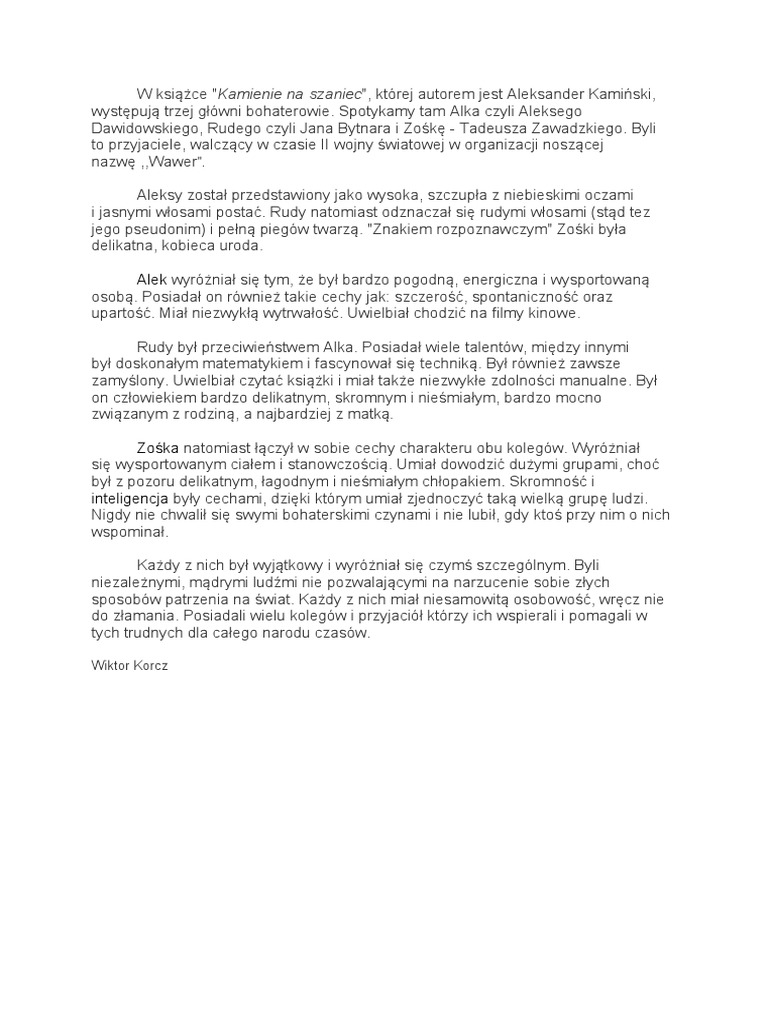 W książce "Kamienie na szaniec", której autorem jest Aleksander Kamiński, występują trzej główni bohaterowie. Spotykamy tam Alka czyli Aleksego Dawidowskiego, Rudego czyli Jana Bytnara i Zośkę - Tadeusza Zawadzkiego. Byli to przyjaciele, walczący w czasie II wojny światowej w organizacji noszącej nazwę ,,Wawer".

Aleksy został przedstawiony jako wysoka, szczupła z niebieskimi oczami i jasnymi włosami postać. Rudy natomiast odznaczał się rudymi włosami (stąd tez jego pseudonim) i pełną piegów twarzą. "Znakiem rozpoznawczym" Zośki była delikatna, kobieca uroda.

Alek wyróżniał się tym, że był bardzo pogodną, energiczna i wysportowaną osobą. Posiadał on również takie cechy jak: szczerość, spontaniczność oraz upartość. Miał niezwykłą wytrwałość. Uwielbiał chodzić na filmy kinowe.

Rudy był przeciwieństwem Alka. Posiadał wiele talentów, między innymi był doskonałym matematykiem i fascynował się techniką. Był również zawsze zamyślony. Uwielbiał czytać książki i miał także niezwykłe zdolności manualne. Był on człowiekiem bardzo delikatnym, skromnym i nieśmiałym, bardzo mocno związanym z rodziną, a najbardziej z matką.

Zośka natomiast łączył w sobie cechy charakteru obu kolegów. Wyróżniał się wysportowanym ciałem i stanowczością. Umiał dowodzić dużymi grupami, choć był z pozoru delikatnym, łagodnym i nieśmiałym chłopakiem. Skromność i inteligencja były cechami, dzięki którym umiał zjednoczyć taką wielką grupę ludzi. Nigdy nie chwalił się swymi bohaterskimi czynami i nie lubił, gdy ktoś przy nim o nich wspominał.

Każdy z nich był wyjątkowy i wyróżniał się czymś szczególnym. Byli niezależnymi, mądrymi ludźmi nie pozwalającymi na narzucenie sobie złych sposobów patrzenia na świat. Każdy z nich miał niesamowitą osobowość, wręcz nie do złamania. Posiadali wielu kolegów i przyjaciół którzy ich wspierali i pomagali w tych trudnych dla całego narodu czasów.

Wiktor Korcz